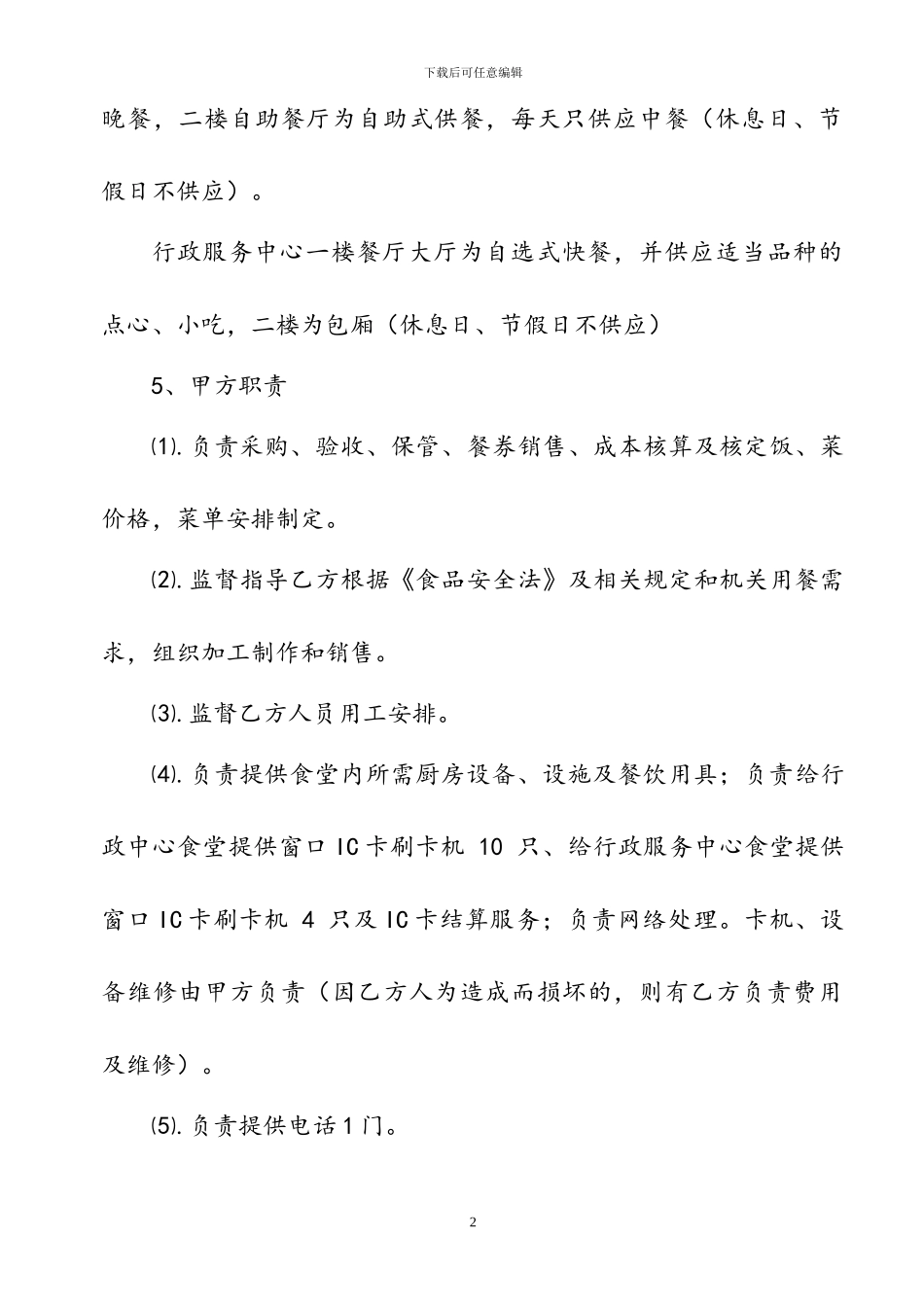 下载后可任意编辑

晚餐，二楼自助餐厅为自助式供餐，每天只供应中餐（休息日、节假日不供应）。

行政服务中心一楼餐厅大厅为自选式快餐，并供应适当品种的点心、小吃，二楼为包厢（休息日、节假日不供应）

5、甲方职责

⑴.负责采购、验收、保管、餐券销售、成本核算及核定饭、菜价格，菜单安排制定。

⑵.监督指导乙方根据《食品安全法》及相关规定和机关用餐需求，组织加工制作和销售。

⑶.监督乙方人员用工安排。

⑷.负责提供食堂内所需厨房设备、设施及餐饮用具；负责给行政中心食堂提供窗口 IC 卡刷卡机 10 只、给行政服务中心食堂提供窗口 IC 卡刷卡机 4 只及 IC 卡结算服务；负责网络处理。卡机、设备维修由甲方负责（因乙方人为造成而损坏的，则有乙方负责费用及维修）。

⑸.负责提供电话 1 门。

2